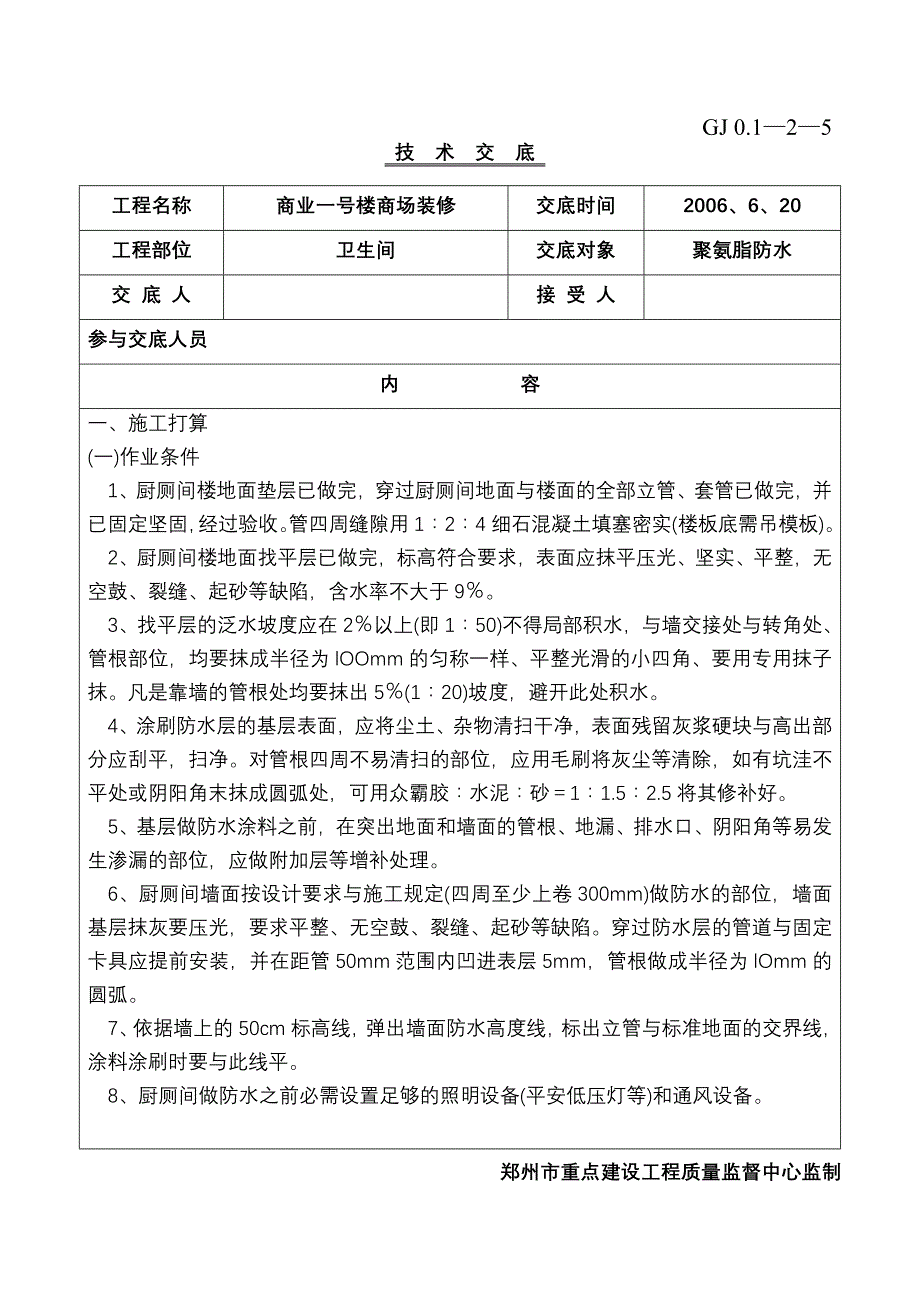 GJ 0.1—2—5

技 术 交 底

| 工程名称 | 商业一号楼商场装修 | 交底时间 | 2006、6、20 |
|---|---|---|---|
| 工程部位 | 卫生间 | 交底对象 | 聚氨脂防水 |
| 交 底 人 | | 接 受 人 | |

参与交底人员

内 容

一、施工打算

(一)作业条件

1、厨厕间楼地面垫层已做完，穿过厨厕间地面与楼面的全部立管、套管已做完，并已固定坚固，经过验收。管四周缝隙用 1：2：4 细石混凝土填塞密实(楼板底需吊模板)。

2、厨厕间楼地面找平层已做完，标高符合要求，表面应抹平压光、坚实、平整，无空鼓、裂缝、起砂等缺陷，含水率不大于 9%。

3、找平层的泛水坡度应在 2%以上(即 1：50)不得局部积水，与墙交接处与转角处、管根部位，均要抹成半径为 IOOmm 的匀称一样、平整光滑的小四角、要用专用抹子抹。凡是靠墙的管根处均要抹出 5%(1：20)坡度，避开此处积水。

4、涂刷防水层的基层表面，应将尘土、杂物清扫干净，表面残留灰浆硬块与高出部分应刮平，扫净。对管根四周不易清扫的部位，应用毛刷将灰尘等清除，如有坑洼不平处或阴阳角末抹成圆弧处，可用众霸胶：水泥：砂＝1：1.5：2.5 将其修补好。

5、基层做防水涂料之前，在突出地面和墙面的管根、地漏、排水口、阴阳角等易发生渗漏的部位，应做附加层等增补处理。

6、厨厕间墙面按设计要求与施工规定(四周至少上卷 300mm)做防水的部位，墙面基层抹灰要压光，要求平整、无空鼓、裂缝、起砂等缺陷。穿过防水层的管道与固定卡具应提前安装，并在距管 50mm 范围内凹进表层 5mm，管根做成半径为 IOmm 的圆弧。

7、依据墙上的 50cm 标高线，弹出墙面防水高度线，标出立管与标准地面的交界线，涂料涂刷时要与此线平。

8、厨厕间做防水之前必需设置足够的照明设备(平安低压灯等)和通风设备。

郑州市重点建设工程质量监督中心监制